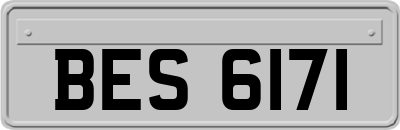 BES 6171